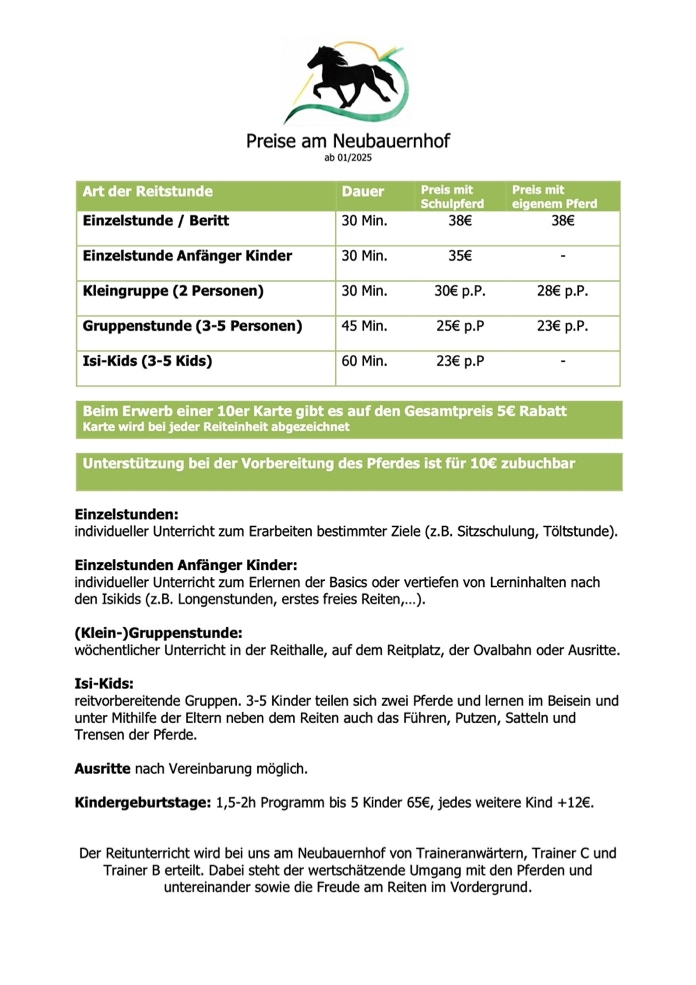 Preise am Neubauernhof
ab 01/2025

| Art der Reitstunde | Dauer | Preis mit Schulpferd | Preis mit eigenem Pferd |
|---|---|---|---|
| Einzelstunde / Beritt | 30 Min. | 38€ | 38€ |
| Einzelstunde Anfänger Kinder | 30 Min. | 35€ | - |
| Kleingruppe (2 Personen) | 30 Min. | 30€ p.P. | 28€ p.P. |
| Gruppenstunde (3-5 Personen) | 45 Min. | 25€ p.P | 23€ p.P. |
| Isi-Kids (3-5 Kids) | 60 Min. | 23€ p.P | - |

Beim Erwerb einer 10er Karte gibt es auf den Gesamtpreis 5€ Rabatt
Karte wird bei jeder Reiteinheit abgezeichnet

Unterstützung bei der Vorbereitung des Pferdes ist für 10€ zubuchbar

Einzelstunden:
individueller Unterricht zum Erarbeiten bestimmter Ziele (z.B. Sitzschulung, Töltstunde).

Einzelstunden Anfänger Kinder:
individueller Unterricht zum Erlernen der Basics oder vertiefen von Lerninhalten nach den Isikids (z.B. Longenstunden, erstes freies Reiten,…).

(Klein-)Gruppenstunde:
wöchentlicher Unterricht in der Reithalle, auf dem Reitplatz, der Ovalbahn oder Ausritte.

Isi-Kids:
reitvorbereitende Gruppen. 3-5 Kinder teilen sich zwei Pferde und lernen im Beisein und unter Mithilfe der Eltern neben dem Reiten auch das Führen, Putzen, Satteln und Trensen der Pferde.

Ausritte nach Vereinbarung möglich.

Kindergeburtstage: 1,5-2h Programm bis 5 Kinder 65€, jedes weitere Kind +12€.

Der Reitunterricht wird bei uns am Neubauernhof von Traineranwärtern, Trainer C und Trainer B erteilt. Dabei steht der wertschätzende Umgang mit den Pferden und untereinander sowie die Freude am Reiten im Vordergrund.